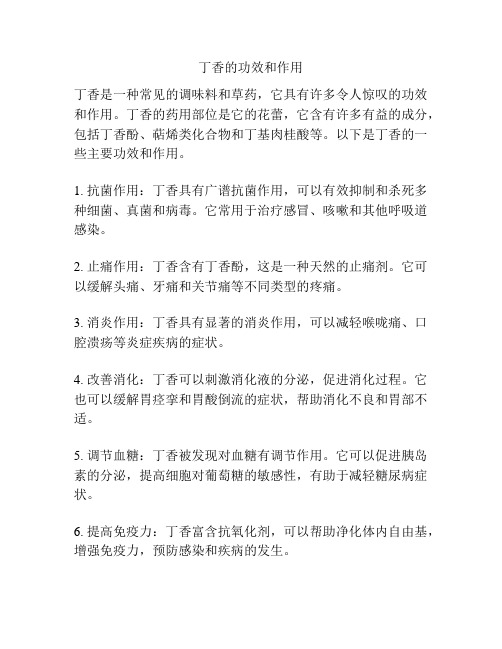 丁香的功效和作用

丁香是一种常见的调味料和草药，它具有许多令人惊叹的功效和作用。丁香的药用部位是它的花蕾，它含有许多有益的成分，包括丁香酚、萜烯类化合物和丁基肉桂酸等。以下是丁香的一些主要功效和作用。

1. 抗菌作用：丁香具有广谱抗菌作用，可以有效抑制和杀死多种细菌、真菌和病毒。它常用于治疗感冒、咳嗽和其他呼吸道感染。

2. 止痛作用：丁香含有丁香酚，这是一种天然的止痛剂。它可以缓解头痛、牙痛和关节痛等不同类型的疼痛。

3. 消炎作用：丁香具有显著的消炎作用，可以减轻喉咙痛、口腔溃疡等炎症疾病的症状。

4. 改善消化：丁香可以刺激消化液的分泌，促进消化过程。它也可以缓解胃痉挛和胃酸倒流的症状，帮助消化不良和胃部不适。

5. 调节血糖：丁香被发现对血糖有调节作用。它可以促进胰岛素的分泌，提高细胞对葡萄糖的敏感性，有助于减轻糖尿病症状。

6. 提高免疫力：丁香富含抗氧化剂，可以帮助净化体内自由基，增强免疫力，预防感染和疾病的发生。